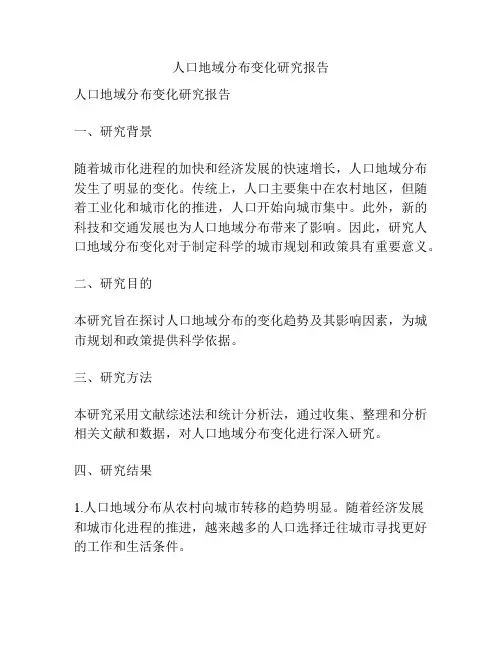 人口地域分布变化研究报告

人口地域分布变化研究报告

一、研究背景

随着城市化进程的加快和经济发展的快速增长，人口地域分布发生了明显的变化。传统上，人口主要集中在农村地区，但随着工业化和城市化的推进，人口开始向城市集中。此外，新的科技和交通发展也为人口地域分布带来了影响。因此，研究人口地域分布变化对于制定科学的城市规划和政策具有重要意义。

二、研究目的

本研究旨在探讨人口地域分布的变化趋势及其影响因素，为城市规划和政策提供科学依据。

三、研究方法

本研究采用文献综述法和统计分析法，通过收集、整理和分析相关文献和数据，对人口地域分布变化进行深入研究。

四、研究结果

1.人口地域分布从农村向城市转移的趋势明显。随着经济发展和城市化进程的推进，越来越多的人口选择迁往城市寻找更好的工作和生活条件。